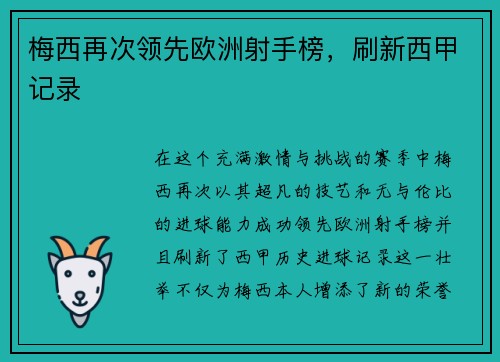 梅西再次领先欧洲射手榜，刷新西甲记录

在这个充满激情与挑战的赛季中梅西再次以其超凡的技艺和无与伦比的进球能力成功领先欧洲射手榜并且刷新了西甲历史进球记录这一壮举不仅为梅西本人增添了新的荣誉